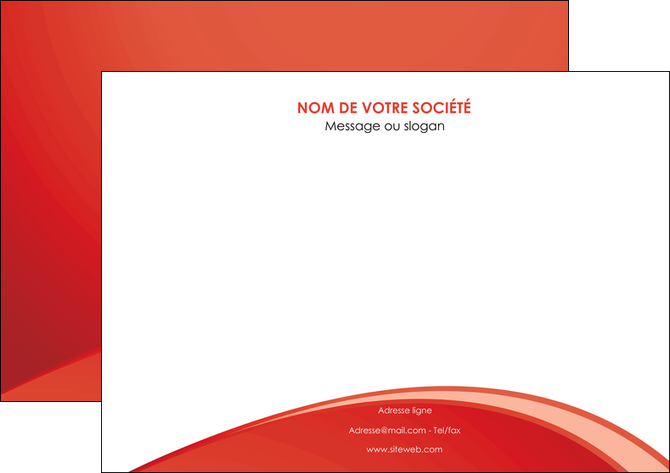 NOM DE VOTRE SOCIÉTÉ
Message ou slogan

Adresse ligne
Adresse@mail.com - Tel/fax
www.siteweb.com